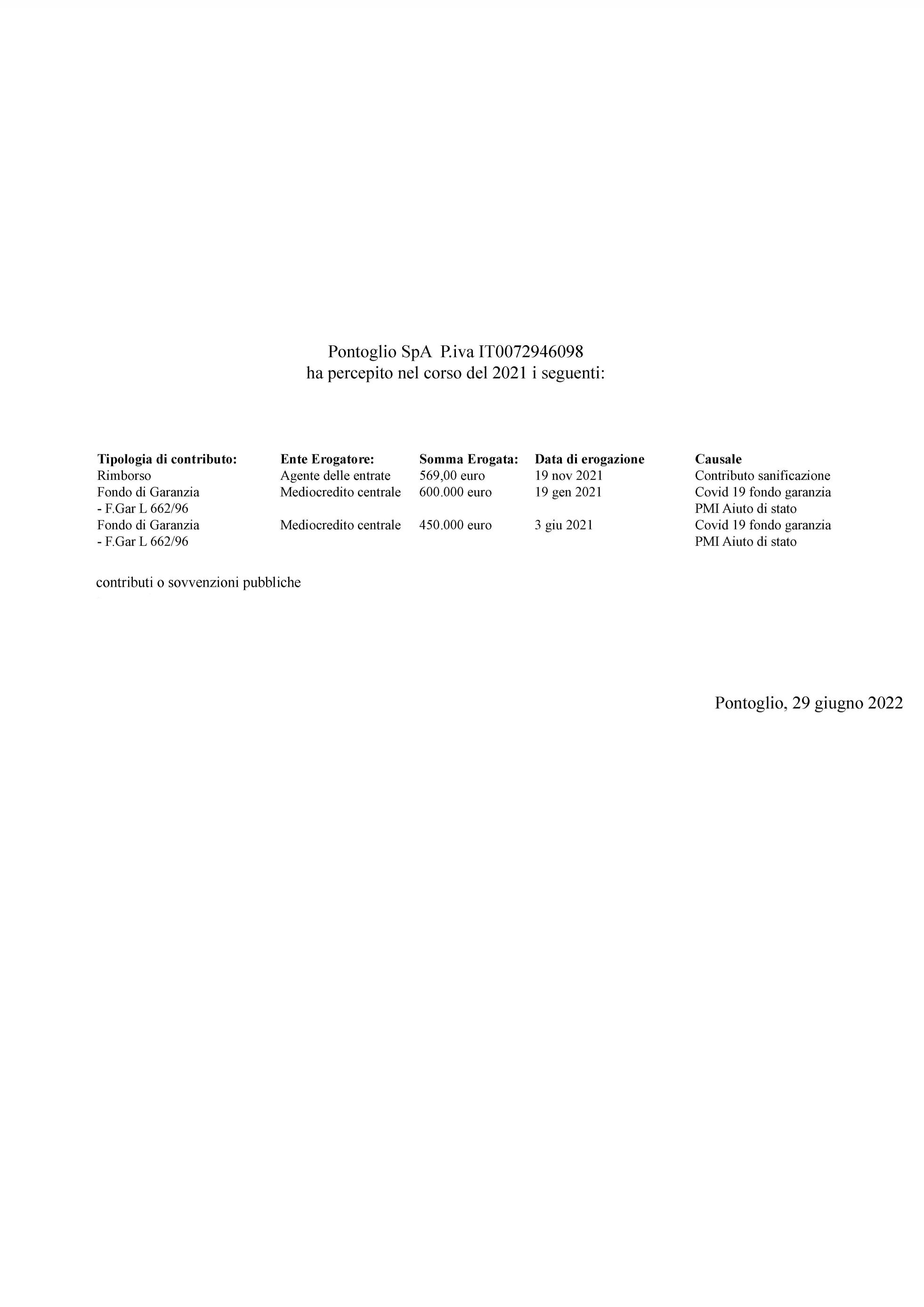 Pontoglio SpA P.iva IT0072946098
ha percepito nel corso del 2021 i seguenti:

| Tipologia di contributo: | Ente Erogatore: | Somma Erogata: | Data di erogazione | Causale |
|---|---|---|---|---|
| Rimborso | Agente delle entrate | 569,00 euro | 19 nov 2021 | Contributo sanificazione |
| Fondo di Garanzia - F.Gar L 662/96 | Mediocredito centrale | 600.000 euro | 19 gen 2021 | Covid 19 fondo garanzia PMI Aiuto di stato |
| Fondo di Garanzia - F.Gar L 662/96 | Mediocredito centrale | 450.000 euro | 3 giu 2021 | Covid 19 fondo garanzia PMI Aiuto di stato |

contributi o sovvenzioni pubbliche

Pontoglio, 29 giugno 2022